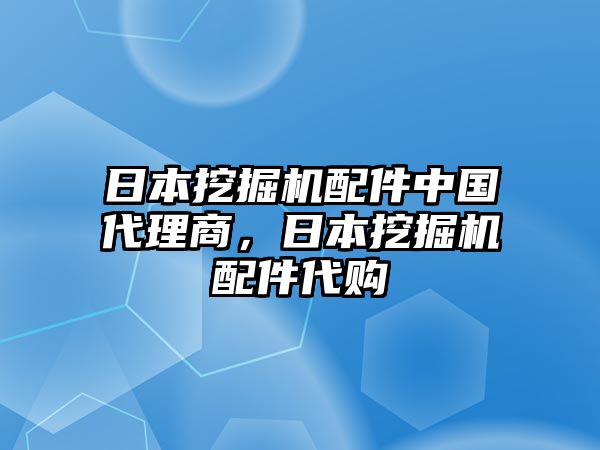 日本挖掘机配件中国代理商，日本挖掘机配件代购